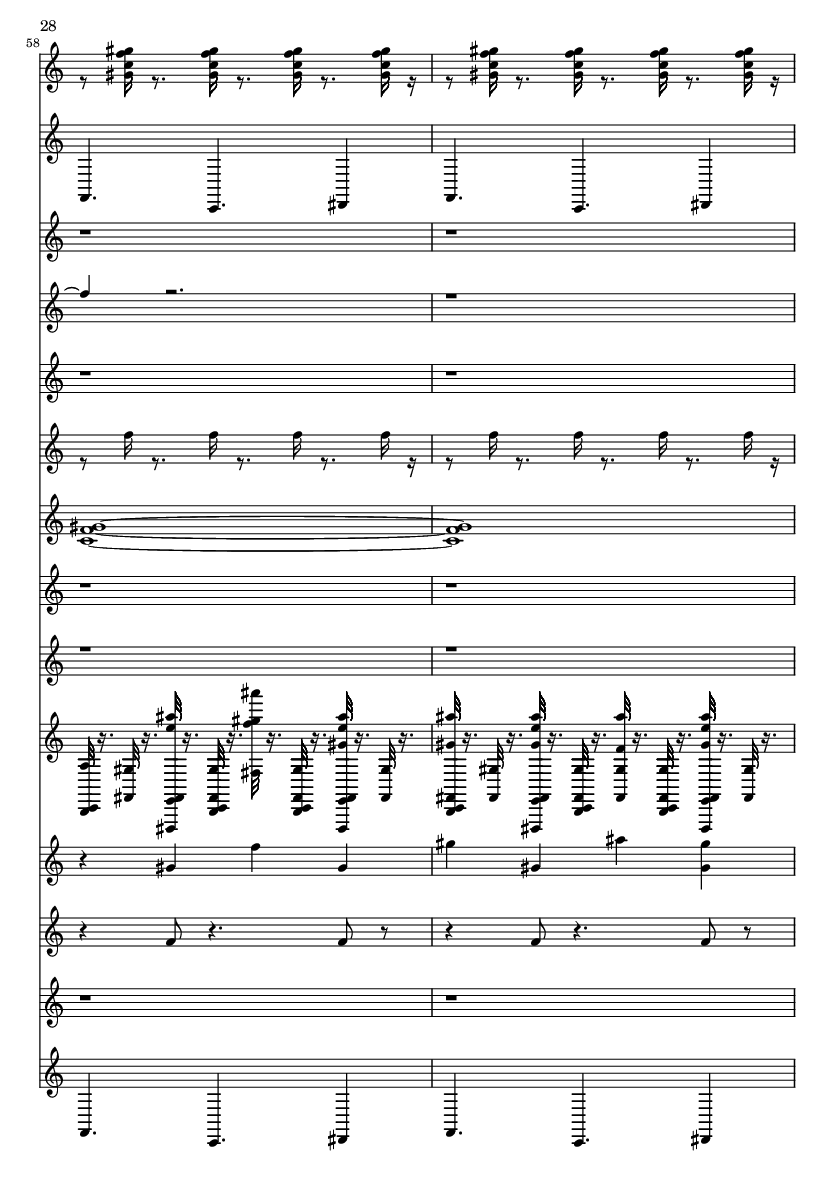 28

58